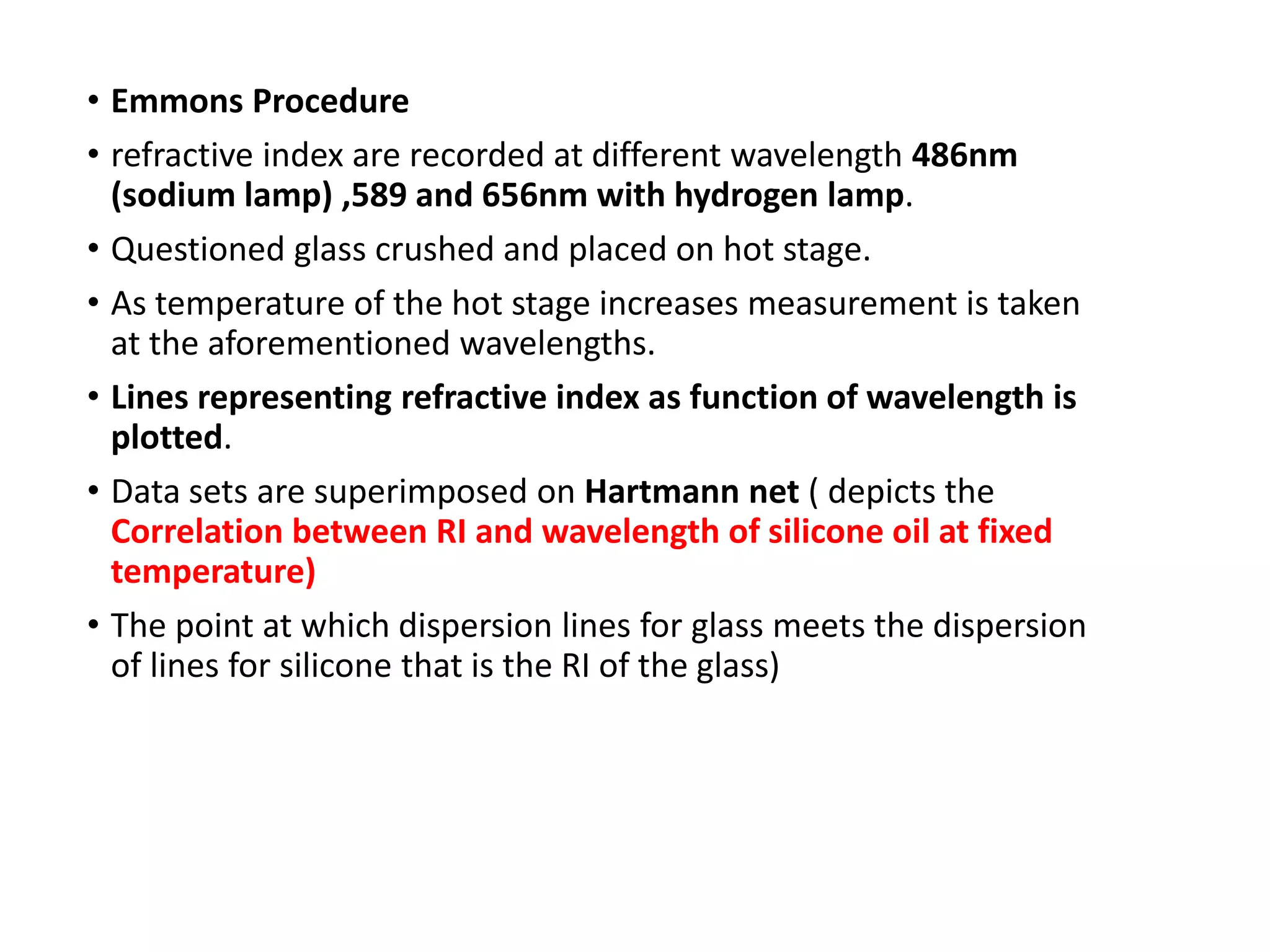 • Emmons Procedure

• refractive index are recorded at different wavelength 486nm (sodium lamp) ,589 and 656nm with hydrogen lamp.

• Questioned glass crushed and placed on hot stage.

• As temperature of the hot stage increases measurement is taken at the aforementioned wavelengths.

• Lines representing refractive index as function of wavelength is plotted.

• Data sets are superimposed on Hartmann net ( depicts the Correlation between RI and wavelength of silicone oil at fixed temperature)

• The point at which dispersion lines for glass meets the dispersion of lines for silicone that is the RI of the glass)